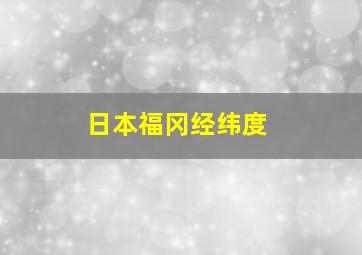 日本福冈经纬度